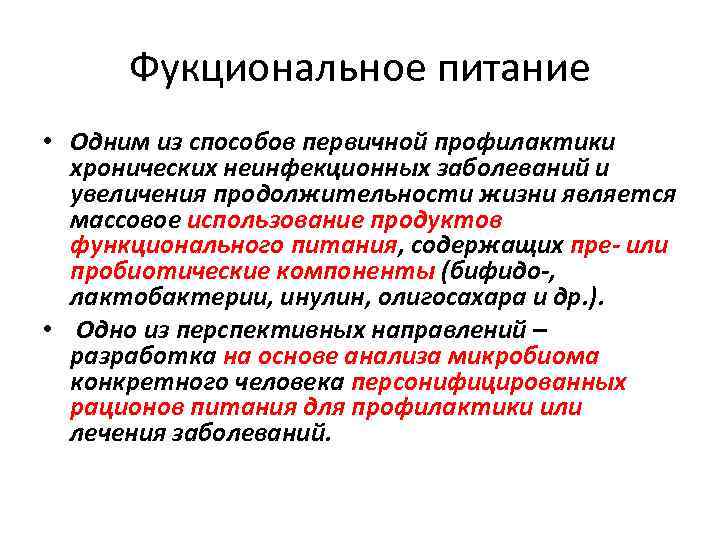 Фукциональное питание

• Одним из способов первичной профилактики хронических неинфекционных заболеваний и увеличения продолжительности жизни является массовое использование продуктов функционального питания, содержащих пре- или пробиотические компоненты (бифидо-, лактобактерии, инулин, олигосахара и др.).

• Одно из перспективных направлений – разработка на основе анализа микробиома конкретного человека персонифицированных рационов питания для профилактики или лечения заболеваний.